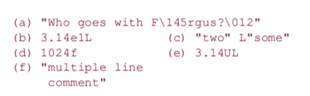 (a) "Who goes with F\145rgus?\012"
(b) 3.14e1L
(c) "two" L"some"
(d) 1024f
(e) 3.14UL
(f) "multiple line
comment"